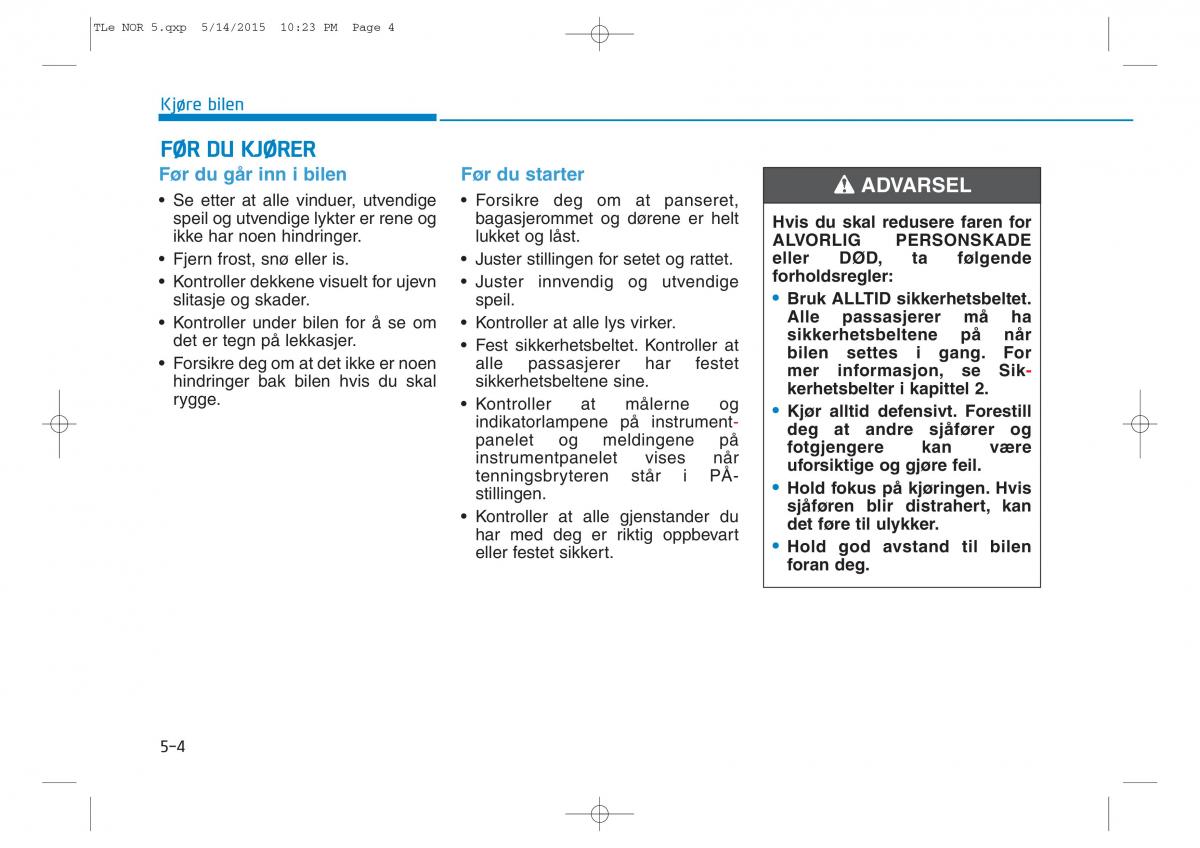 TLe NOR 5.qxp 5/14/2015 10:23 PM Page 4

Kjøre bilen

FØR DU KJØRER

Før du går inn i bilen

• Se etter at alle vinduer, utvendige speil og utvendige lykter er rene og ikke har noen hindringer.
• Fjern frost, snø eller is.
• Kontroller dekkene visuelt for ujevn slitasje og skader.
• Kontroller under bilen for å se om det er tegn på lekkasjer.
• Forsikre deg om at det ikke er noen hindringer bak bilen hvis du skal rygge.

Før du starter

• Forsikre deg om at panseret, bagasjerommet og dørene er helt lukket og låst.
• Juster stillingen for setet og rattet.
• Juster innvendig og utvendige speil.
• Kontroller at alle lys virker.
• Fest sikkerhetsbeltet. Kontroller at alle passasjerer har festet sikkerhetsbeltene sine.
• Kontroller at målerne og indikatorlampene på instrumentpanelet og meldingene på instrumentpanelet vises når tenningsbryteren står i PÅ-stillingen.
• Kontroller at alle gjenstander du har med deg er riktig oppbevart eller festet sikkert.

ADVARSEL

Hvis du skal redusere faren for ALVORLIG PERSONSKADE eller DØD, ta følgende forholdsregler:
• Bruk ALLTID sikkerhetsbeltet. Alle passasjerer må ha sikkerhetsbeltene på når bilen settes i gang. For mer informasjon, se Sikkerhetsbelter i kapittel 2.
• Kjør alltid defensivt. Forestill deg at andre sjåfører og fotgjengere kan være uforsiktige og gjøre feil.
• Hold fokus på kjøringen. Hvis sjåføren blir distrahert, kan det føre til ulykker.
• Hold god avstand til bilen foran deg.

5-4